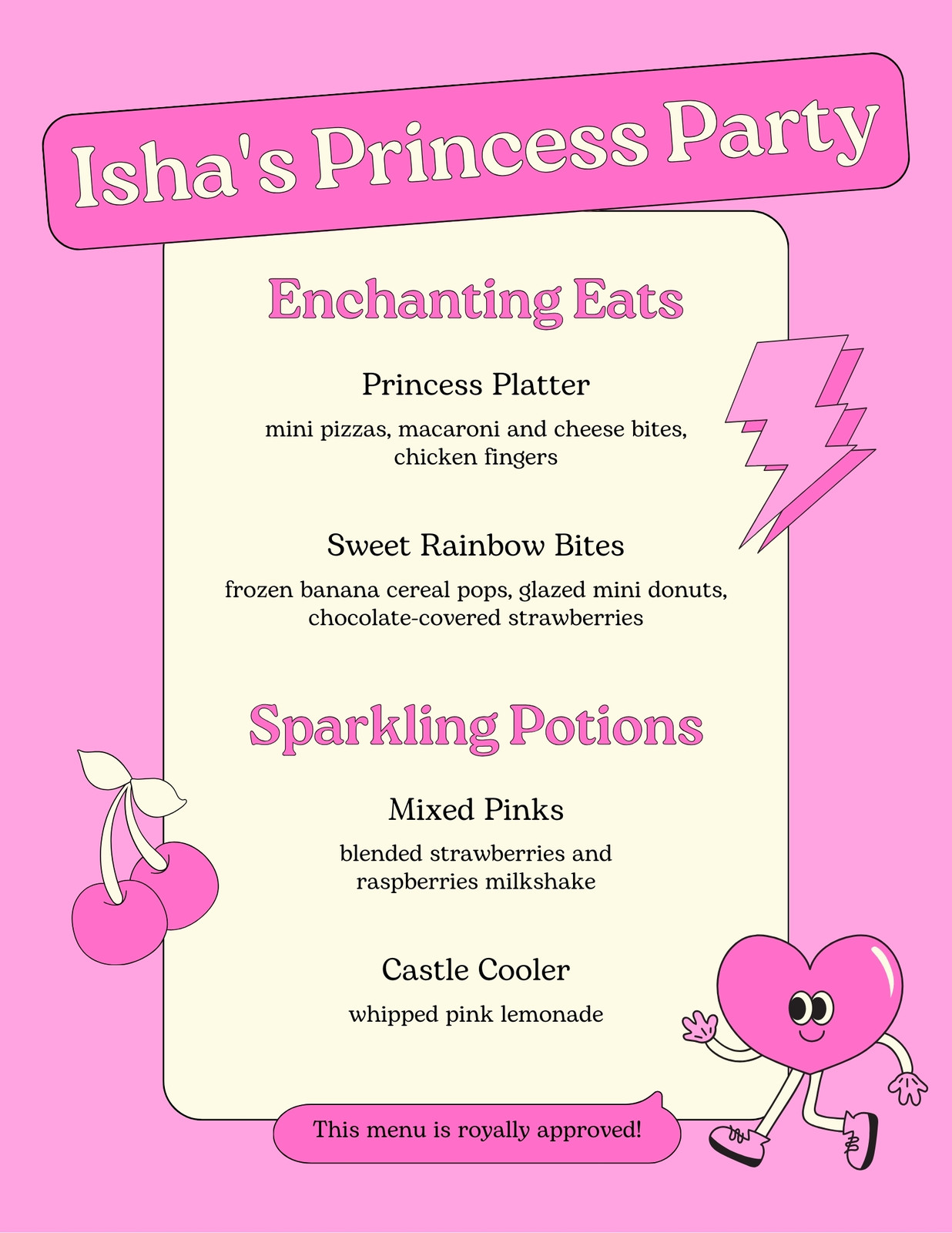 Isha's Princess Party

Enchanting Eats

Princess Platter

mini pizzas, macaroni and cheese bites, chicken fingers

Sweet Rainbow Bites

frozen banana cereal pops, glazed mini donuts, chocolate-covered strawberries

Sparkling Potions

Mixed Pinks

blended strawberries and raspberries milkshake

Castle Cooler

whipped pink lemonade

This menu is royally approved!